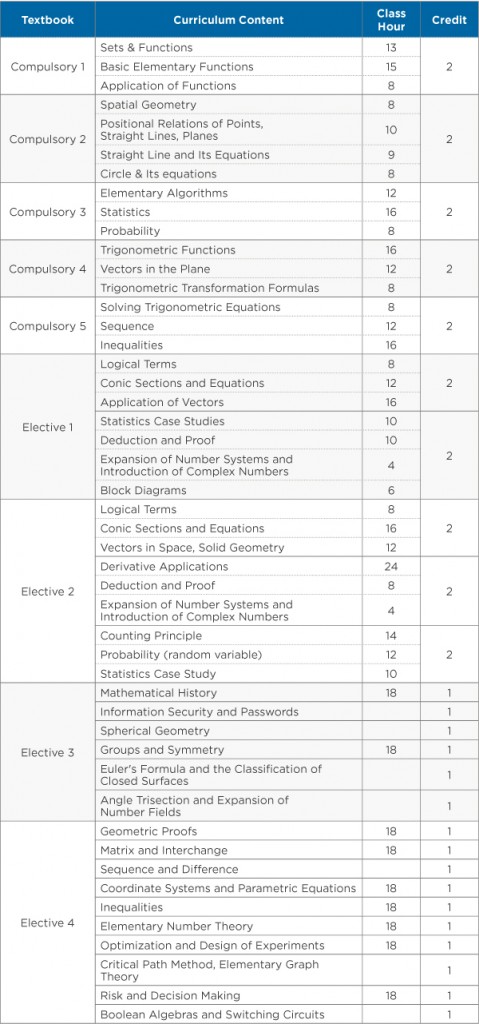 | Textbook | Curriculum Content | Class Hour | Credit |
|---|---|---|---|
| Compulsory 1 | Sets & Functions | 13 | 2 |
| | Basic Elementary Functions | 15 | |
| | Application of Functions | 8 | |
| Compulsory 2 | Spatial Geometry | 8 | 2 |
| | Positional Relations of Points, Straight Lines, Planes | 10 | |
| | Straight Line and Its Equations | 9 | |
| | Circle & Its equations | 8 | |
| Compulsory 3 | Elementary Algorithms | 12 | 2 |
| | Statistics | 16 | |
| | Probability | 8 | |
| Compulsory 4 | Trigonometric Functions | 16 | 2 |
| | Vectors in the Plane | 12 | |
| | Trigonometric Transformation Formulas | 8 | |
| Compulsory 5 | Solving Trigonometric Equations | 8 | 2 |
| | Sequence | 12 | |
| | Inequalities | 16 | |
| Elective 1 | Logical Terms | 8 | 2 |
| | Conic Sections and Equations | 12 | |
| | Application of Vectors | 16 | |
| | Statistics Case Studies | 10 | 2 |
| | Deduction and Proof | 10 | |
| | Expansion of Number Systems and Introduction of Complex Numbers | 4 | |
| | Block Diagrams | 6 | |
| Elective 2 | Logical Terms | 8 | 2 |
| | Conic Sections and Equations | 16 | |
| | Vectors in Space, Solid Geometry | 12 | |
| | Derivative Applications | 24 | 2 |
| | Deduction and Proof | 8 | |
| | Expansion of Number Systems and Introduction of Complex Numbers | 4 | |
| | Counting Principle | 14 | 2 |
| | Probability (random variable) | 12 | |
| | Statistics Case Study | 10 | |
| Elective 3 | Mathematical History | 18 | 1 |
| | Information Security and Passwords | | 1 |
| | Spherical Geometry | | 1 |
| | Groups and Symmetry | 18 | 1 |
| | Euler's Formula and the Classification of Closed Surfaces | | 1 |
| | Angle Trisection and Expansion of Number Fields | | 1 |
| Elective 4 | Geometric Proofs | 18 | 1 |
| | Matrix and Interchange | 18 | 1 |
| | Sequence and Difference | | 1 |
| | Coordinate Systems and Parametric Equations | 18 | 1 |
| | Inequalities | 18 | 1 |
| | Elementary Number Theory | 18 | 1 |
| | Optimization and Design of Experiments | 18 | 1 |
| | Critical Path Method, Elementary Graph Theory | | 1 |
| | Risk and Decision Making | 18 | 1 |
| | Boolean Algebras and Switching Circuits | | 1 |